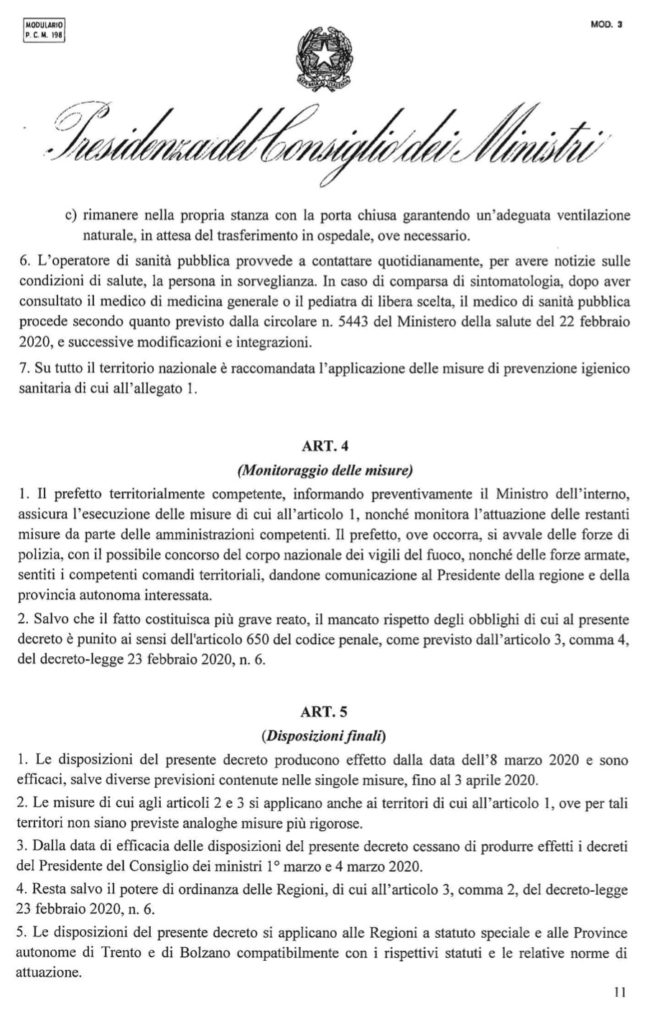 MODULARIO
P. C. M. 198

MOD. 3

Presidenza del Consiglio dei Ministri

c) rimanere nella propria stanza con la porta chiusa garantendo un'adeguata ventilazione naturale, in attesa del trasferimento in ospedale, ove necessario.

6. L'operatore di sanità pubblica provvede a contattare quotidianamente, per avere notizie sulle condizioni di salute, la persona in sorveglianza. In caso di comparsa di sintomatologia, dopo aver consultato il medico di medicina generale o il pediatra di libera scelta, il medico di sanità pubblica procede secondo quanto previsto dalla circolare n. 5443 del Ministero della salute del 22 febbraio 2020, e successive modificazioni e integrazioni.

7. Su tutto il territorio nazionale è raccomandata l'applicazione delle misure di prevenzione igienico sanitaria di cui all'allegato 1.

ART. 4

(Monitoraggio delle misure)

1. Il prefetto territorialmente competente, informando preventivamente il Ministro dell'interno, assicura l'esecuzione delle misure di cui all'articolo 1, nonché monitora l'attuazione delle restanti misure da parte delle amministrazioni competenti. Il prefetto, ove occorra, si avvale delle forze di polizia, con il possibile concorso del corpo nazionale dei vigili del fuoco, nonché delle forze armate, sentiti i competenti comandi territoriali, dandone comunicazione al Presidente della regione e della provincia autonoma interessata.

2. Salvo che il fatto costituisca più grave reato, il mancato rispetto degli obblighi di cui al presente decreto è punito ai sensi dell'articolo 650 del codice penale, come previsto dall'articolo 3, comma 4, del decreto-legge 23 febbraio 2020, n. 6.

ART. 5

(Disposizioni finali)

1. Le disposizioni del presente decreto producono effetto dalla data dell'8 marzo 2020 e sono efficaci, salve diverse previsioni contenute nelle singole misure, fino al 3 aprile 2020.

2. Le misure di cui agli articoli 2 e 3 si applicano anche ai territori di cui all'articolo 1, ove per tali territori non siano previste analoghe misure più rigorose.

3. Dalla data di efficacia delle disposizioni del presente decreto cessano di produrre effetti i decreti del Presidente del Consiglio dei ministri 1° marzo e 4 marzo 2020.

4. Resta salvo il potere di ordinanza delle Regioni, di cui all'articolo 3, comma 2, del decreto-legge 23 febbraio 2020, n. 6.

5. Le disposizioni del presente decreto si applicano alle Regioni a statuto speciale e alle Province autonome di Trento e di Bolzano compatibilmente con i rispettivi statuti e le relative norme di attuazione.

11